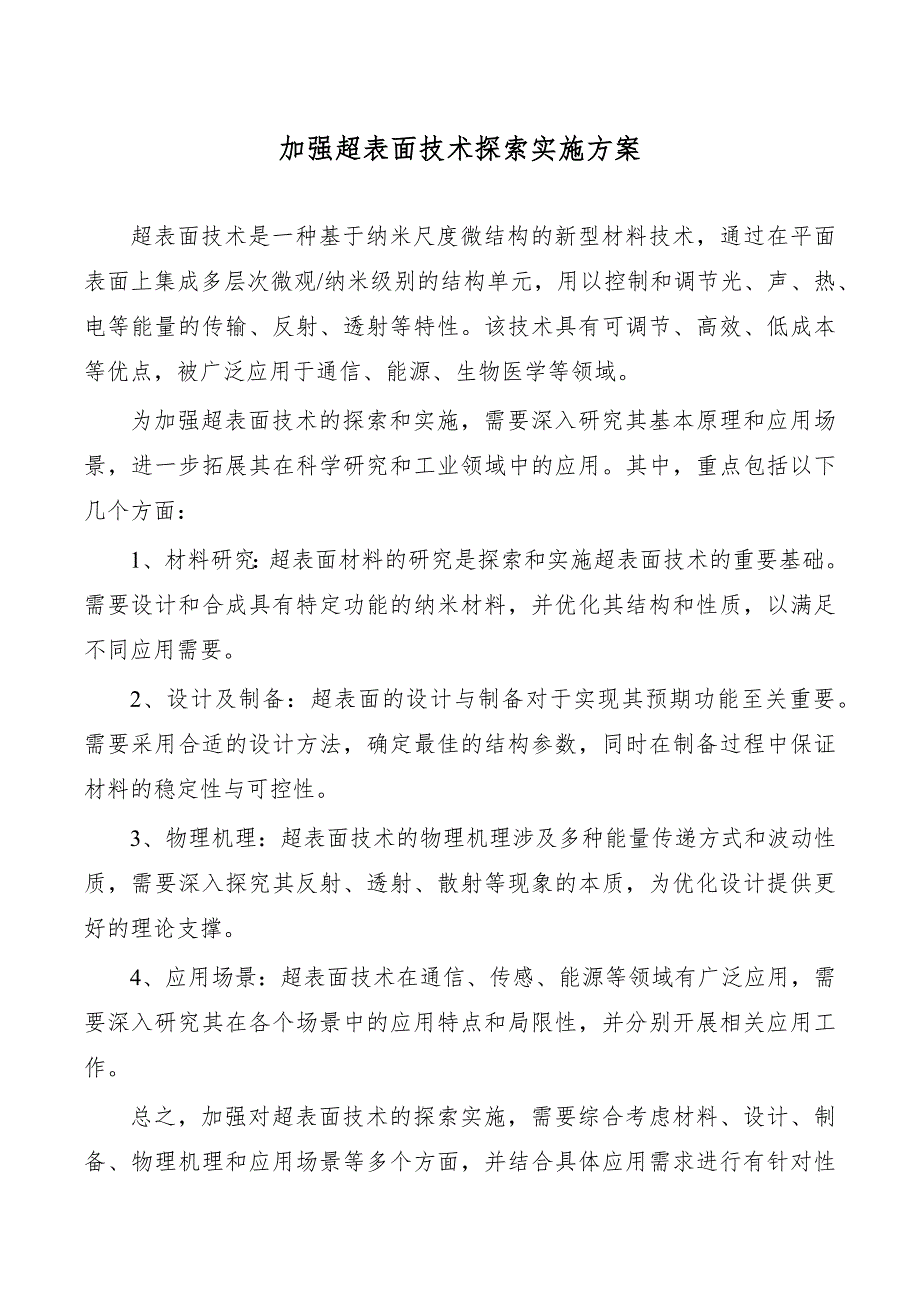 加强超表面技术探索实施方案

超表面技术是一种基于纳米尺度微结构的新型材料技术，通过在平面表面上集成多层次微观/纳米级别的结构单元，用以控制和调节光、声、热、电等能量的传输、反射、透射等特性。该技术具有可调节、高效、低成本等优点，被广泛应用于通信、能源、生物医学等领域。

为加强超表面技术的探索和实施，需要深入研究其基本原理和应用场景，进一步拓展其在科学研究和工业领域中的应用。其中，重点包括以下几个方面：

1、材料研究：超表面材料的研究是探索和实施超表面技术的重要基础。需要设计和合成具有特定功能的纳米材料，并优化其结构和性质，以满足不同应用需要。

2、设计及制备：超表面的设计与制备对于实现其预期功能至关重要。需要采用合适的设计方法，确定最佳的结构参数，同时在制备过程中保证材料的稳定性与可控性。

3、物理机理：超表面技术的物理机理涉及多种能量传递方式和波动性质，需要深入探究其反射、透射、散射等现象的本质，为优化设计提供更好的理论支撑。

4、应用场景：超表面技术在通信、传感、能源等领域有广泛应用，需要深入研究其在各个场景中的应用特点和局限性，并分别开展相关应用工作。

总之，加强对超表面技术的探索实施，需要综合考虑材料、设计、制备、物理机理和应用场景等多个方面，并结合具体应用需求进行有针对性